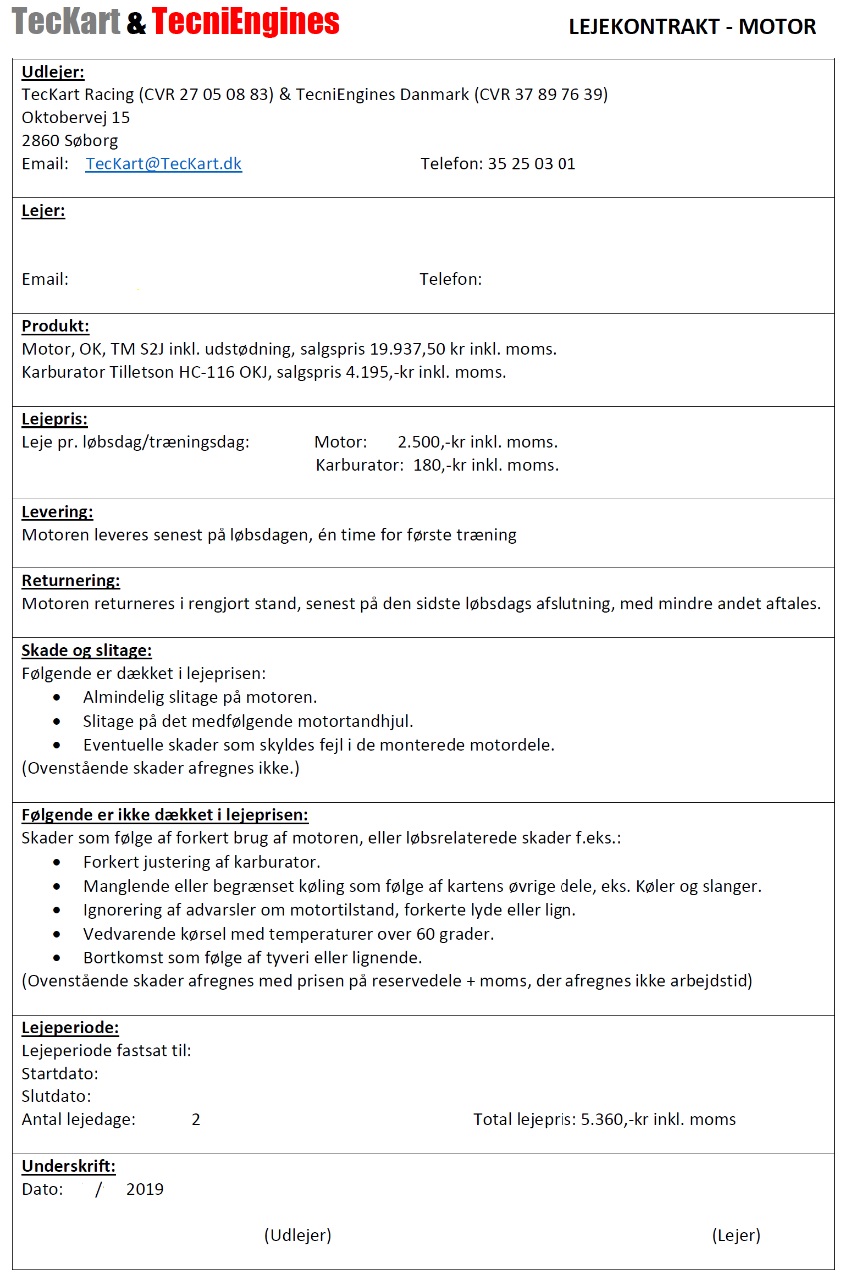 TecKart & TecniEngines

LEJEKONTRAKT - MOTOR

Udlejer:
TecKart Racing (CVR 27 05 08 83) & TecniEngines Danmark (CVR 37 89 76 39)
Oktobervej 15
2860 Søborg
Email: TecKart@TecKart.dk Telefon: 35 25 03 01

Lejer:

Email: Telefon:

Produkt:
Motor, OK, TM S2J inkl. udstødning, salgspris 19.937,50 kr inkl. moms.
Karburator Tilletson HC-116 OKJ, salgspris 4.195,-kr inkl. moms.

Lejepris:
Leje pr. løbsdag/træningsdag: Motor: 2.500,-kr inkl. moms.
Karburator: 180,-kr inkl. moms.

Levering:
Motoren leveres senest på løbsdagen, én time for første træning

Returnering:
Motoren returneres i rengjort stand, senest på den sidste løbsdags afslutning, med mindre andet aftales.

Skade og slitage:
Følgende er dækket i lejeprisen:
• Almindelig slitage på motoren.
• Slitage på det medfølgende motortandhjul.
• Eventuelle skader som skyldes fejl i de monterede motordele.
(Ovenstående skader afregnes ikke.)

Følgende er ikke dækket i lejeprisen:
Skader som følge af forkert brug af motoren, eller løbsrelaterede skader f.eks.:
• Forkert justering af karburator.
• Manglende eller begrænset køling som følge af kartens øvrige dele, eks. Køler og slanger.
• Ignorering af advarsler om motortilstand, forkerte lyde eller lign.
• Vedvarende kørsel med temperaturer over 60 grader.
• Bortkomst som følge af tyveri eller lignende.
(Ovenstående skader afregnes med prisen på reservedele + moms, der afregnes ikke arbejdstid)

Lejeperiode:
Lejeperiode fastsat til:
Startdato:
Slutdato:
Antal lejedage: 2 Total lejepris: 5.360,-kr inkl. moms

Underskrift:
Dato: / 2019

(Udlejer) (Lejer)